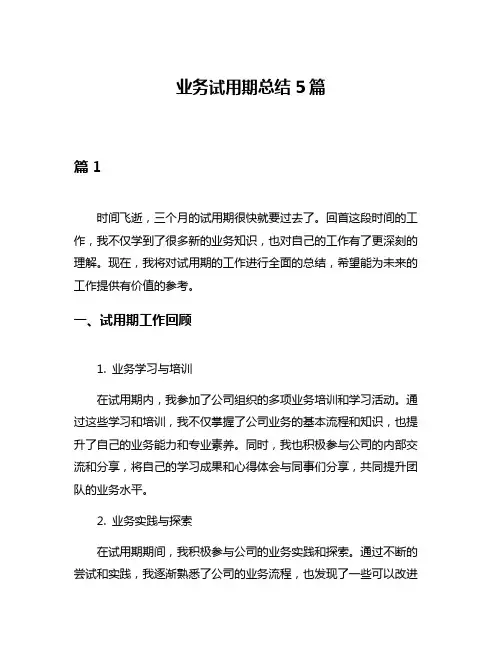 业务试用期总结 5 篇

篇 1

时间飞逝，三个月的试用期很快就要过去了。回首这段时间的工作，我不仅学到了很多新的业务知识，也对自己的工作有了更深刻的理解。现在，我将对试用期的工作进行全面的总结，希望能为未来的工作提供有价值的参考。

一、试用期工作回顾

1. 业务学习与培训

在试用期内，我参加了公司组织的多项业务培训和学习活动。通过这些学习和培训，我不仅掌握了公司业务的基本流程和知识，也提升了自己的业务能力和专业素养。同时，我也积极参与公司的内部交流和分享，将自己的学习成果和心得体会与同事们分享，共同提升团队的业务水平。

2. 业务实践与探索

在试用期期间，我积极参与公司的业务实践和探索。通过不断的尝试和实践，我逐渐熟悉了公司的业务流程，也发现了一些可以改进